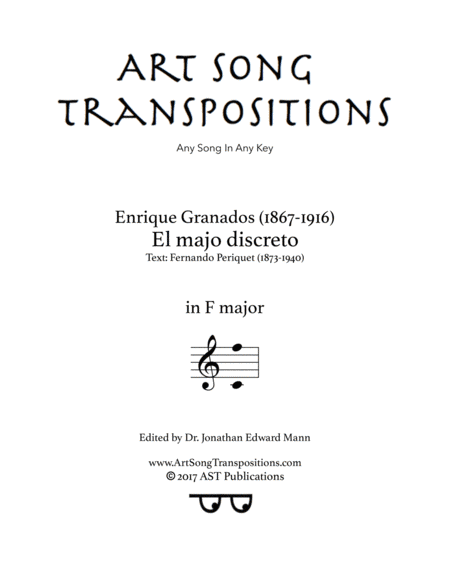 ART SONG TRANSPOSITIONS

Any Song In Any Key

Enrique Granados (1867-1916)
El majo discreto
Text: Fernando Periquet (1873-1940)

in F major

Edited by Dr. Jonathan Edward Mann

www.ArtSongTranspositions.com
© 2017 AST Publications